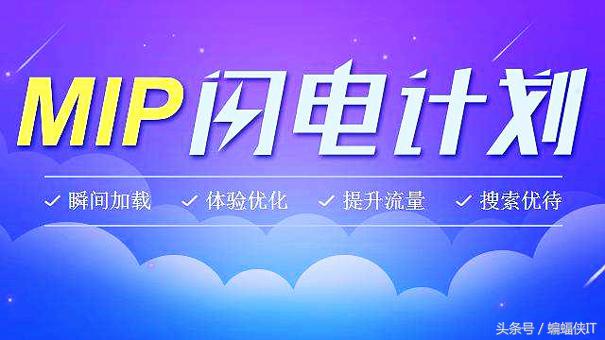 MIP 闪电计划

✓ 瞬间加载 ✓ 体验优化 ✓ 提升流量 ✓ 搜索优待

头条号 / 蝙蝠侠IT